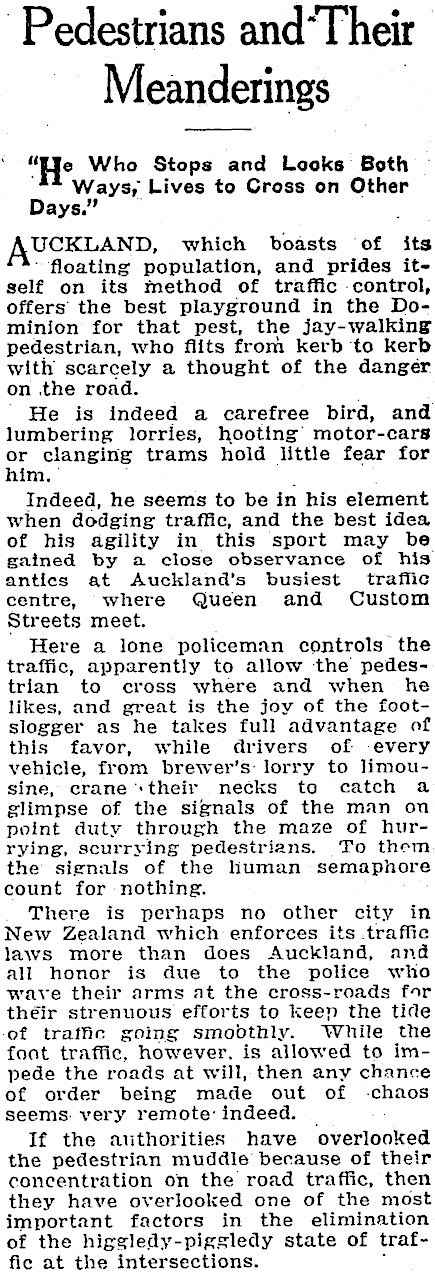 Pedestrians and Their Meanderings

"He Who Stops and Looks Both Ways, Lives to Cross on Other Days."

AUCKLAND, which boasts of its floating population, and prides itself on its method of traffic control, offers the best playground in the Dominion for that pest, the jay-walking pedestrian, who flits from kerb to kerb with scarcely a thought of the danger on the road.

He is indeed a carefree bird, and lumbering lorries, hooting motor-cars or clanging trams hold little fear for him.

Indeed, he seems to be in his element when dodging traffic, and the best idea of his agility in this sport may be gained by a close observance of his antics at Auckland's busiest traffic centre, where Queen and Custom Streets meet.

Here a lone policeman controls the traffic, apparently to allow the pedestrian to cross where and when he likes, and great is the joy of the footslogger as he takes full advantage of this favor, while drivers of every vehicle, from brewer's lorry to limousine, crane their necks to catch a glimpse of the signals of the man on point duty through the maze of hurrying, scurrying pedestrians. To them the signals of the human semaphore count for nothing.

There is perhaps no other city in New Zealand which enforces its traffic laws more than does Auckland, and all honor is due to the police who wave their arms at the cross-roads for their strenuous efforts to keep the tide of traffic going smoothly. While the foot traffic, however, is allowed to impede the roads at will, then any chance of order being made out of chaos seems very remote indeed.

If the authorities have overlooked the pedestrian muddle because of their concentration on the road traffic, then they have overlooked one of the most important factors in the elimination of the higgledy-piggledy state of traffic at the intersections.